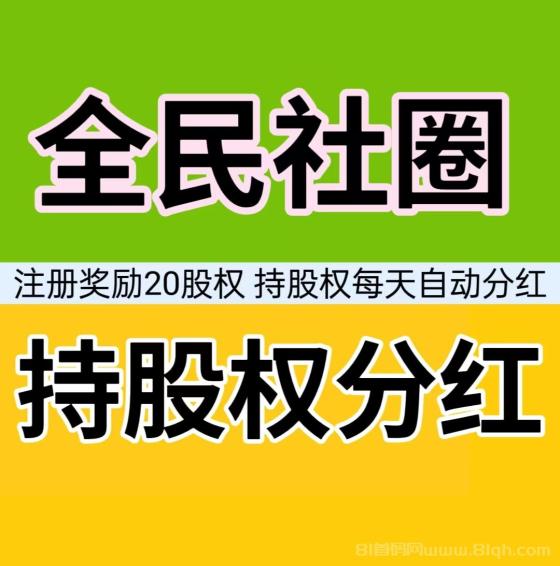 全民社圈

注册奖励20股权 持股权每天自动分红

持股权分红

81首码网www.81qh.com